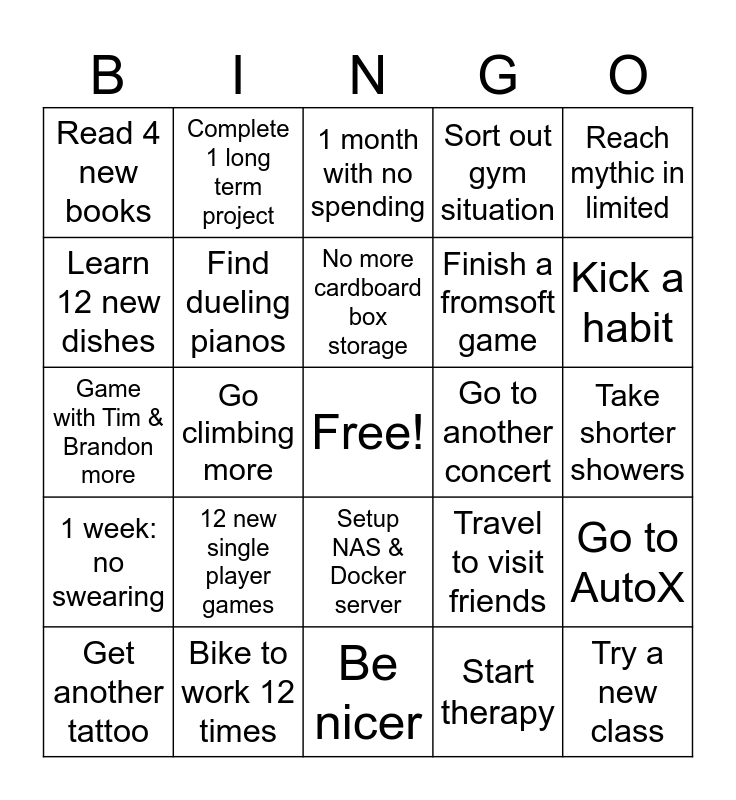 | B | I | N | G | O |
|---|---|---|---|---|
| Read 4 new books | Complete 1 long term project | 1 month with no spending | Sort out gym situation | Reach mythic in limited |
| Learn 12 new dishes | Find dueling pianos | No more cardboard box storage | Finish a fromsoft game | Kick a habit |
| Game with Tim & Brandon more | Go climbing more | Free! | Go to another concert | Take shorter showers |
| 1 week: no swearing | 12 new single player games | Setup NAS & Docker server | Travel to visit friends | Go to AutoX |
| Get another tattoo | Bike to work 12 times | Be nicer | Start therapy | Try a new class |